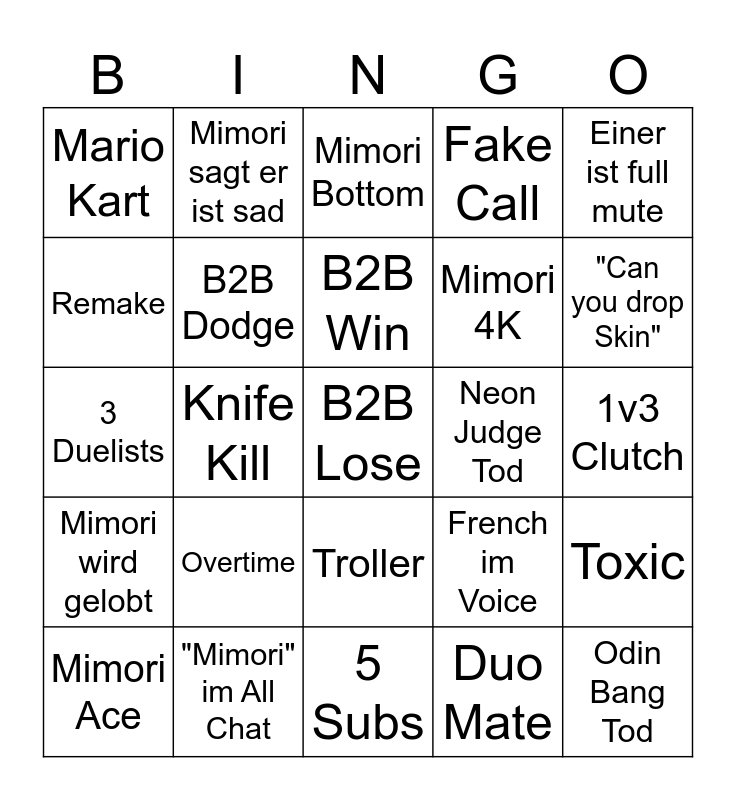 | B | I | N | G | O |
|---|---|---|---|---|
| Mario Kart | Mimori sagt er ist sad | Mimori Bottom | Fake Call | Einer ist full mute |
| Remake | B2B Dodge | B2B Win | Mimori 4K | "Can you drop Skin" |
| 3 Duelists | Knife Kill | B2B Lose | Neon Judge Tod | 1v3 Clutch |
| Mimori wird gelobt | Overtime | Troller | French im Voice | Toxic |
| Mimori Ace | "Mimori" im All Chat | 5 Subs | Duo Mate | Odin Bang Tod |